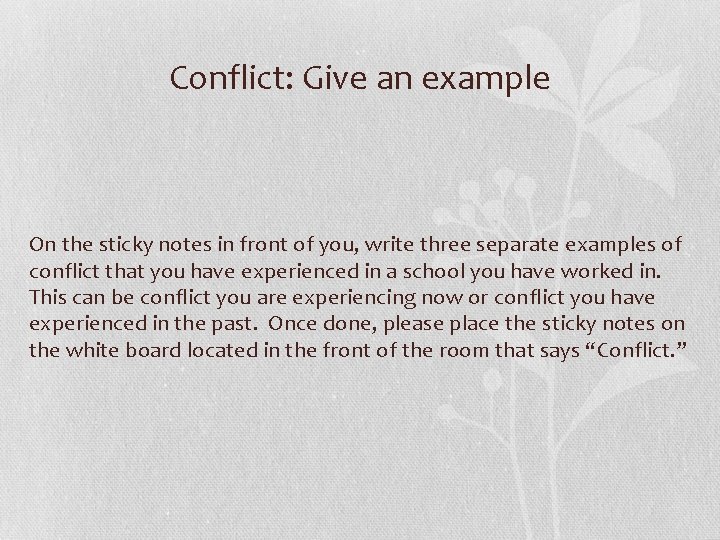 Conflict: Give an example

On the sticky notes in front of you, write three separate examples of conflict that you have experienced in a school you have worked in. This can be conflict you are experiencing now or conflict you have experienced in the past. Once done, please place the sticky notes on the white board located in the front of the room that says “Conflict.”